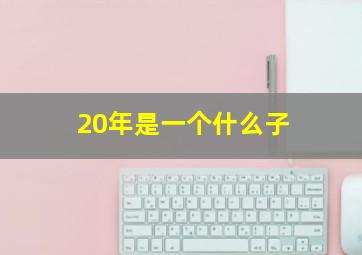 20年是一个什么子